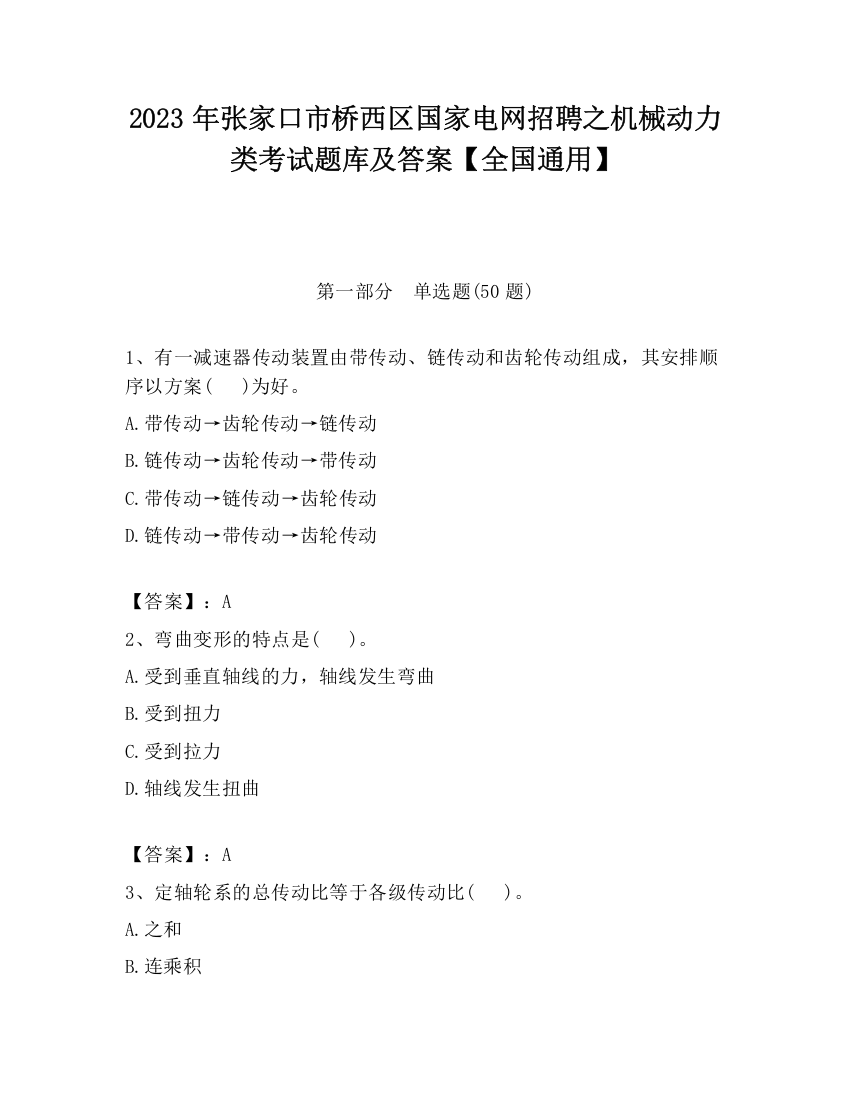 2023 年张家口市桥西区国家电网招聘之机械动力类考试题库及答案【全国通用】

第一部分 单选题(50 题)

1、有一减速器传动装置由带传动、链传动和齿轮传动组成，其安排顺序以方案(　)为好。

A.带传动→齿轮传动→链传动

B.链传动→齿轮传动→带传动

C.带传动→链传动→齿轮传动

D.链传动→带传动→齿轮传动

【答案】：A

2、弯曲变形的特点是(　)。

A.受到垂直轴线的力，轴线发生弯曲

B.受到扭力

C.受到拉力

D.轴线发生扭曲

【答案】：A

3、定轴轮系的总传动比等于各级传动比(　)。

A.之和

B.连乘积